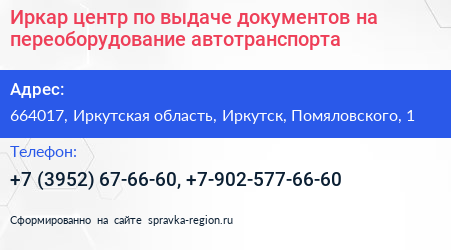 Иркар центр по выдаче документов на переоборудование автотранспорта

Адрес:

664017, Иркутская область, Иркутск, Помяловского, 1

Телефон:

+7 (3952) 67-66-60, +7-902-577-66-60

Сформированно на сайте spravka-region.ru